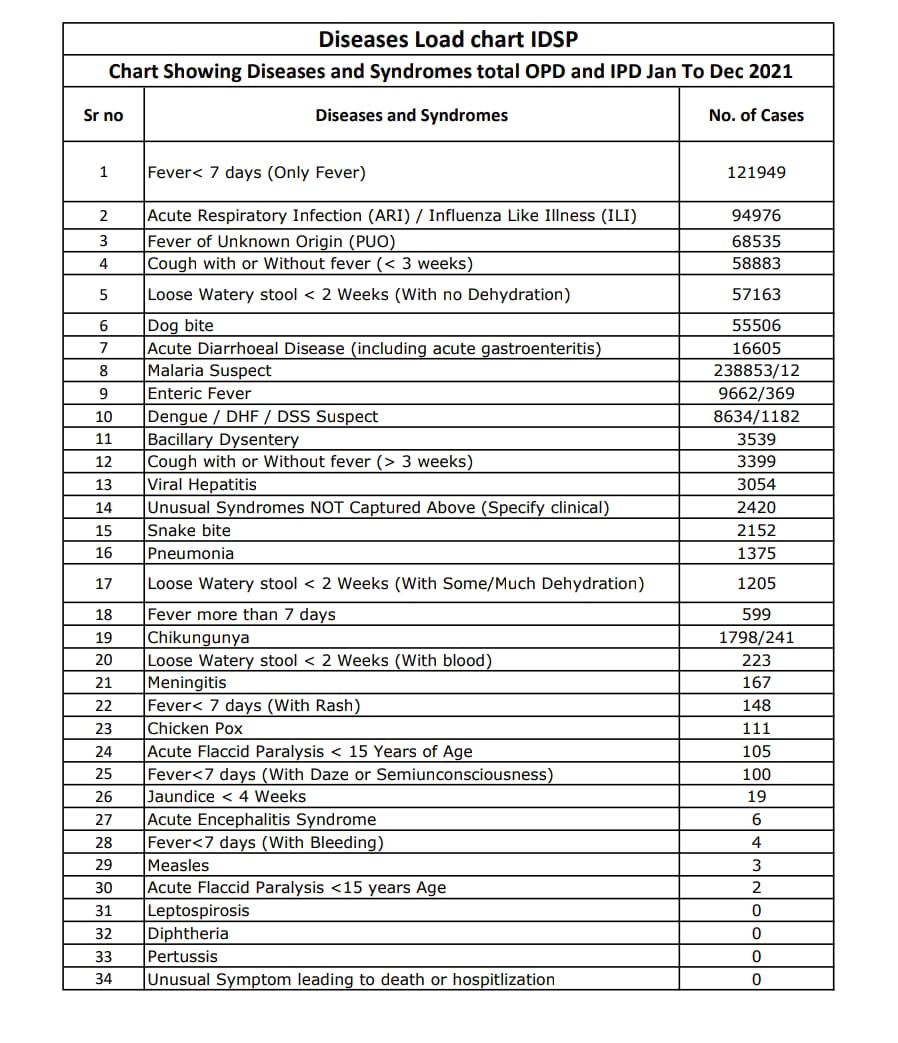 Diseases Load chart IDSP

Chart Showing Diseases and Syndromes total OPD and IPD Jan To Dec 2021

| Sr no | Diseases and Syndromes | No. of Cases |
|---|---|---|
| 1 | Fever< 7 days (Only Fever) | 121949 |
| 2 | Acute Respiratory Infection (ARI) / Influenza Like Illness (ILI) | 94976 |
| 3 | Fever of Unknown Origin (PUO) | 68535 |
| 4 | Cough with or Without fever (< 3 weeks) | 58883 |
| 5 | Loose Watery stool < 2 Weeks (With no Dehydration) | 57163 |
| 6 | Dog bite | 55506 |
| 7 | Acute Diarrhoeal Disease (including acute gastroenteritis) | 16605 |
| 8 | Malaria Suspect | 238853/12 |
| 9 | Enteric Fever | 9662/369 |
| 10 | Dengue / DHF / DSS Suspect | 8634/1182 |
| 11 | Bacillary Dysentery | 3539 |
| 12 | Cough with or Without fever (> 3 weeks) | 3399 |
| 13 | Viral Hepatitis | 3054 |
| 14 | Unusual Syndromes NOT Captured Above (Specify clinical) | 2420 |
| 15 | Snake bite | 2152 |
| 16 | Pneumonia | 1375 |
| 17 | Loose Watery stool < 2 Weeks (With Some/Much Dehydration) | 1205 |
| 18 | Fever more than 7 days | 599 |
| 19 | Chikungunya | 1798/241 |
| 20 | Loose Watery stool < 2 Weeks (With blood) | 223 |
| 21 | Meningitis | 167 |
| 22 | Fever< 7 days (With Rash) | 148 |
| 23 | Chicken Pox | 111 |
| 24 | Acute Flaccid Paralysis < 15 Years of Age | 105 |
| 25 | Fever<7 days (With Daze or Semiunconsciousness) | 100 |
| 26 | Jaundice < 4 Weeks | 19 |
| 27 | Acute Encephalitis Syndrome | 6 |
| 28 | Fever<7 days (With Bleeding) | 4 |
| 29 | Measles | 3 |
| 30 | Acute Flaccid Paralysis <15 years Age | 2 |
| 31 | Leptospirosis | 0 |
| 32 | Diphtheria | 0 |
| 33 | Pertussis | 0 |
| 34 | Unusual Symptom leading to death or hospitlization | 0 |